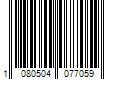 1 080504 077059